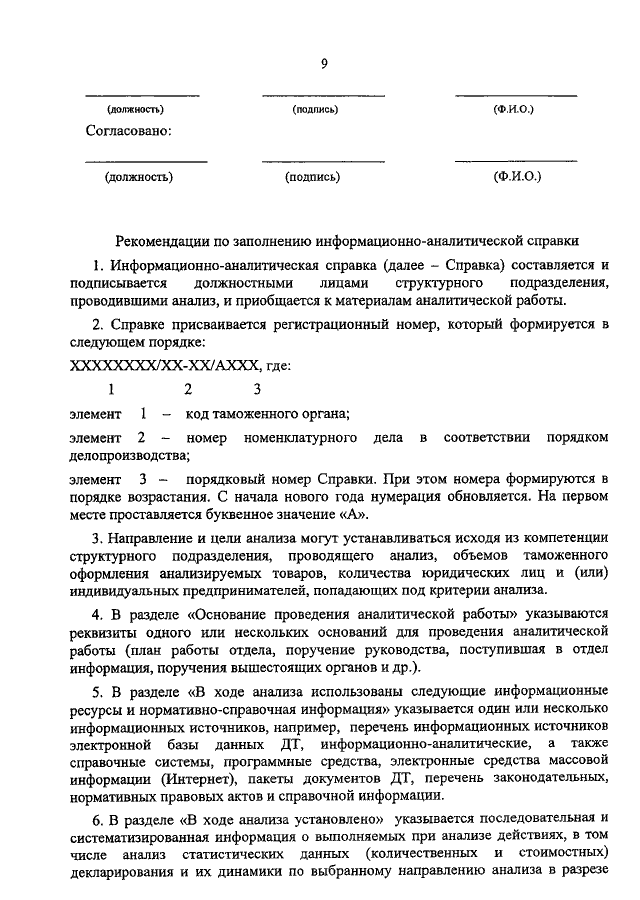 9

(должность) (подпись) (Ф.И.О.)

Согласовано:

(должность) (подпись) (Ф.И.О.)

Рекомендации по заполнению информационно-аналитической справки

1. Информационно-аналитическая справка (далее – Справка) составляется и подписывается должностными лицами структурного подразделения, проводившими анализ, и приобщается к материалам аналитической работы.

2. Справке присваивается регистрационный номер, который формируется в следующем порядке:

XXXXXXXX/XX-XX/AXXX, где:

1 2 3

элемент 1 – код таможенного органа;

элемент 2 – номер номенклатурного дела в соответствии порядком делопроизводства;

элемент 3 – порядковый номер Справки. При этом номера формируются в порядке возрастания. С начала нового года нумерация обновляется. На первом месте проставляется буквенное значение «А».

3. Направление и цели анализа могут устанавливаться исходя из компетенции структурного подразделения, проводящего анализ, объемов таможенного оформления анализируемых товаров, количества юридических лиц и (или) индивидуальных предпринимателей, попадающих под критерии анализа.

4. В разделе «Основание проведения аналитической работы» указываются реквизиты одного или нескольких оснований для проведения аналитической работы (план работы отдела, поручение руководства, поступившая в отдел информация, поручения вышестоящих органов и др.).

5. В разделе «В ходе анализа использованы следующие информационные ресурсы и нормативно-справочная информация» указывается один или несколько информационных источников, например, перечень информационных источников электронной базы данных ДТ, информационно-аналитические, а также справочные системы, программные средства, электронные средства массовой информации (Интернет), пакеты документов ДТ, перечень законодательных, нормативных правовых актов и справочной информации.

6. В разделе «В ходе анализа установлено» указывается последовательная и систематизированная информация о выполняемых при анализе действиях, в том числе анализ статистических данных (количественных и стоимостных) декларирования и их динамики по выбранному направлению анализа в разрезе